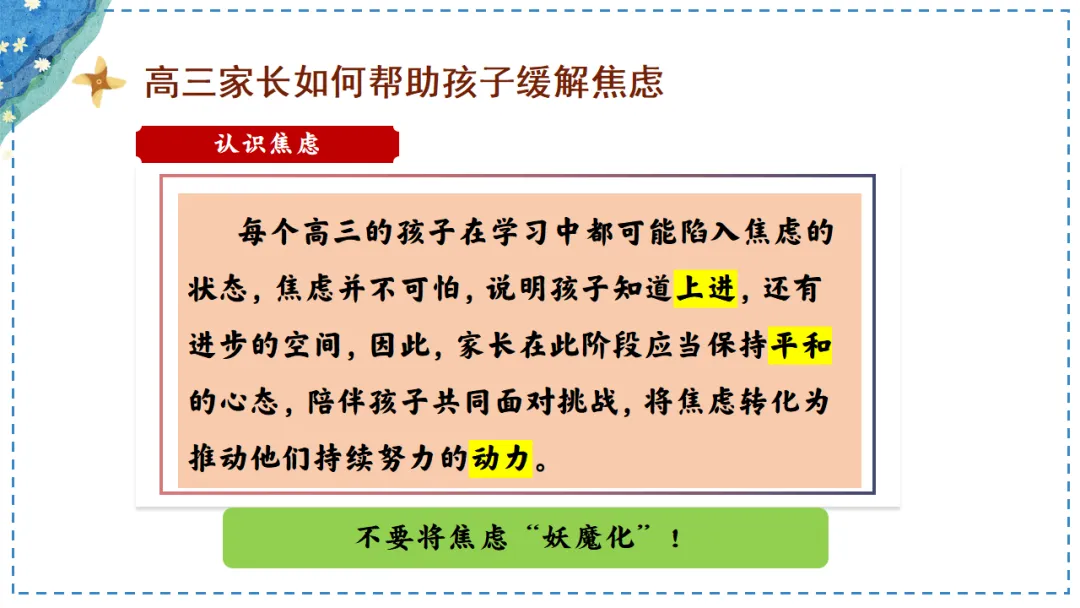 高三家长如何帮助孩子缓解焦虑

认识焦虑

每个高三的孩子在学习中都可能陷入焦虑的状态，焦虑并不可怕，说明孩子知道上进，还有进步的空间，因此，家长在此阶段应当保持平和的心态，陪伴孩子共同面对挑战，将焦虑转化为推动他们持续努力的动力。

不要将焦虑“妖魔化”！